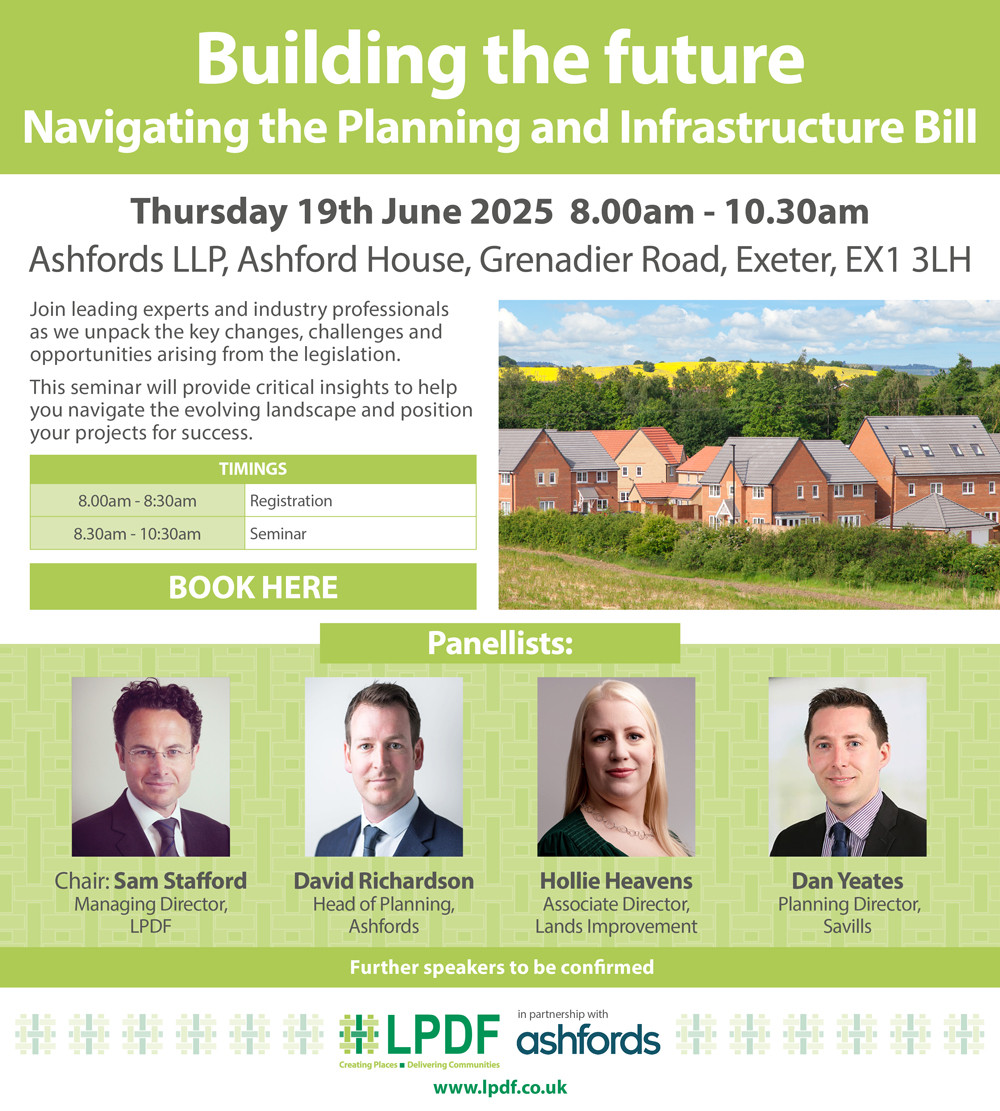 Building the future
Navigating the Planning and Infrastructure Bill

Thursday 19th June 2025 8.00am - 10.30am
Ashfords LLP, Ashford House, Grenadier Road, Exeter, EX1 3LH

Join leading experts and industry professionals as we unpack the key changes, challenges and opportunities arising from the legislation.

This seminar will provide critical insights to help you navigate the evolving landscape and position your projects for success.

| TIMINGS | |
|---|---|
| 8.00am - 8:30am | Registration |
| 8.30am - 10:30am | Seminar |

BOOK HERE

Panellists:

Chair: Sam Stafford
Managing Director, LPDF

David Richardson
Head of Planning, Ashfords

Hollie Heavens
Associate Director, Lands Improvement

Dan Yeates
Planning Director, Savills

Further speakers to be confirmed

LPDF
Creating Places ■ Delivering Communities
in partnership with
ashfords

www.lpdf.co.uk